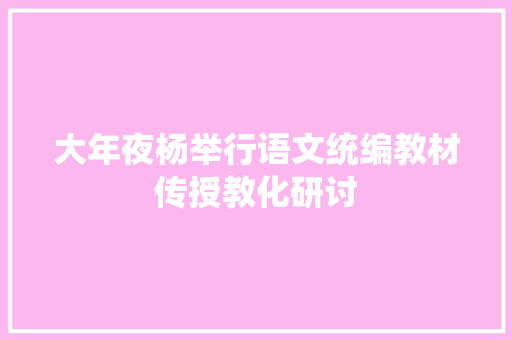 大年夜杨举行语文统编教材传授教化研讨